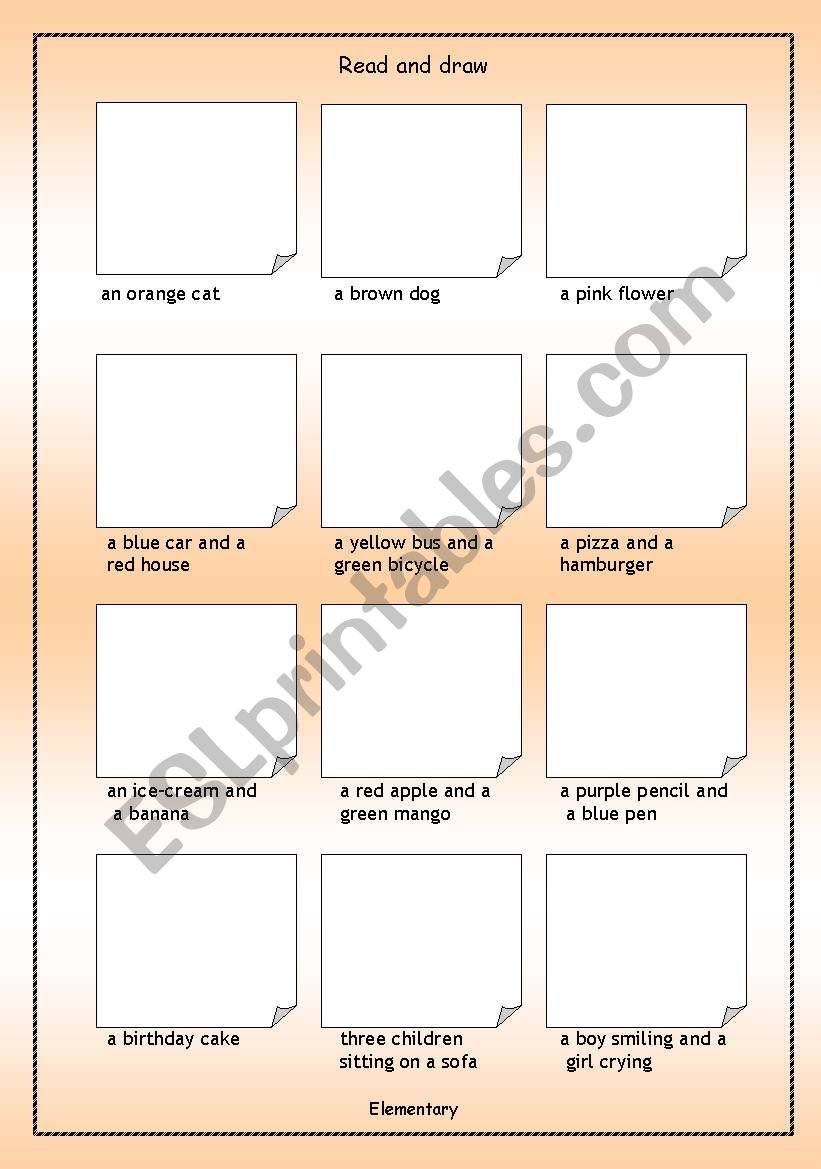 Read and draw

an orange cat

a brown dog

a pink flower

a blue car and a red house

a yellow bus and a green bicycle

a pizza and a hamburger

an ice-cream and a banana

a red apple and a green mango

a purple pencil and a blue pen

a birthday cake

three children sitting on a sofa

a boy smiling and a girl crying

Elementary

ESLprintables.com